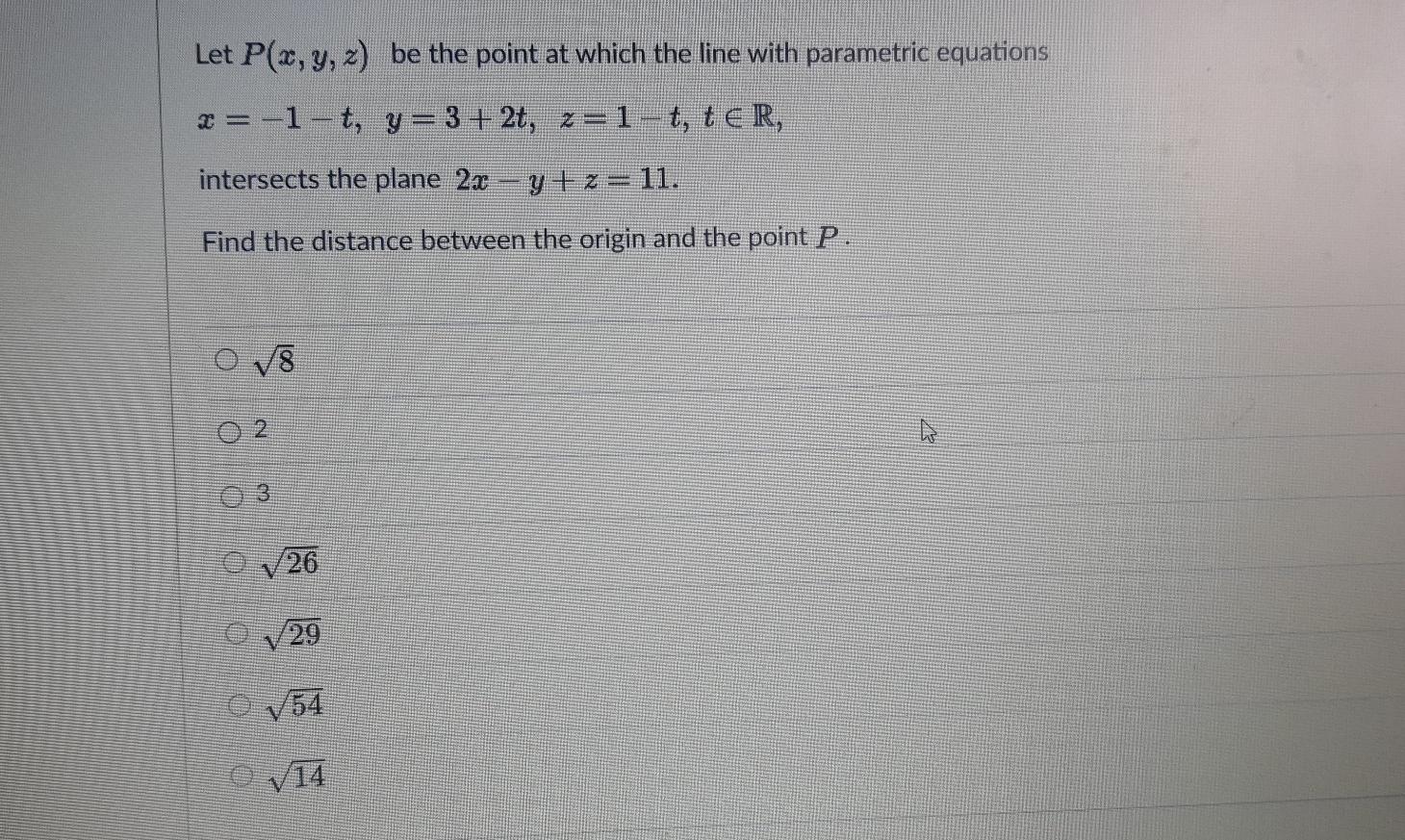 Let $P(x, y, z)$ be the point at which the line with parametric equations

$x = -1 - t, \ y = 3 + 2t, \ z = 1 - t, \ t \in \mathbb{R},$

intersects the plane $2x - y + z = 11.$

Find the distance between the origin and the point $P$.

○ $\sqrt{8}$

○ 2

○ 3

○ $\sqrt{26}$

○ $\sqrt{29}$

○ $\sqrt{54}$

○ $\sqrt{14}$